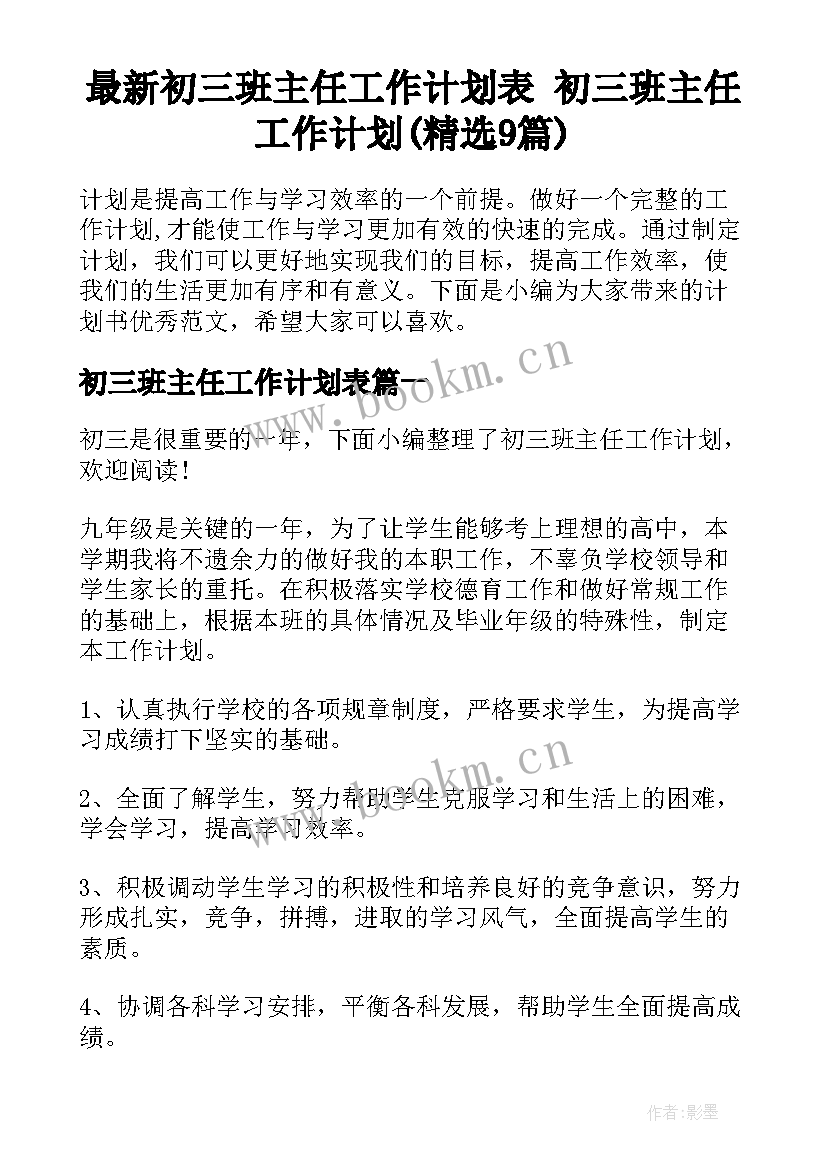 最新初三班主任工作计划表 初三班主任工作计划(精选9篇)

计划是提高工作与学习效率的一个前提。做好一个完整的工作计划,才能使工作与学习更加有效的快速的完成。通过制定计划，我们可以更好地实现我们的目标，提高工作效率，使我们的生活更加有序和有意义。下面是小编为大家带来的计划书优秀范文，希望大家可以喜欢。

初三班主任工作计划表篇一

www.bookm.cn

初三是很重要的一年，下面小编整理了初三班主任工作计划，欢迎阅读!

九年级是关键的一年，为了让学生能够考上理想的高中，本学期我将不遗余力的做好我的本职工作，不辜负学校领导和学生家长的重托。在积极落实学校德育工作和做好常规工作的基础上，根据本班的具体情况及毕业年级的特殊性，制定本工作计划。

1、认真执行学校的各项规章制度，严格要求学生，为提高学习成绩打下坚实的基础。

www.bookm.cn

2、全面了解学生，努力帮助学生克服学习和生活上的困难，学会学习，提高学习效率。

3、积极调动学生学习的积极性和培养良好的竞争意识，努力形成扎实，竞争，拼搏，进取的学习风气，全面提高学生的素质。

4、协调各科学习安排，平衡各科发展，帮助学生全面提高成绩。

作者:影墨